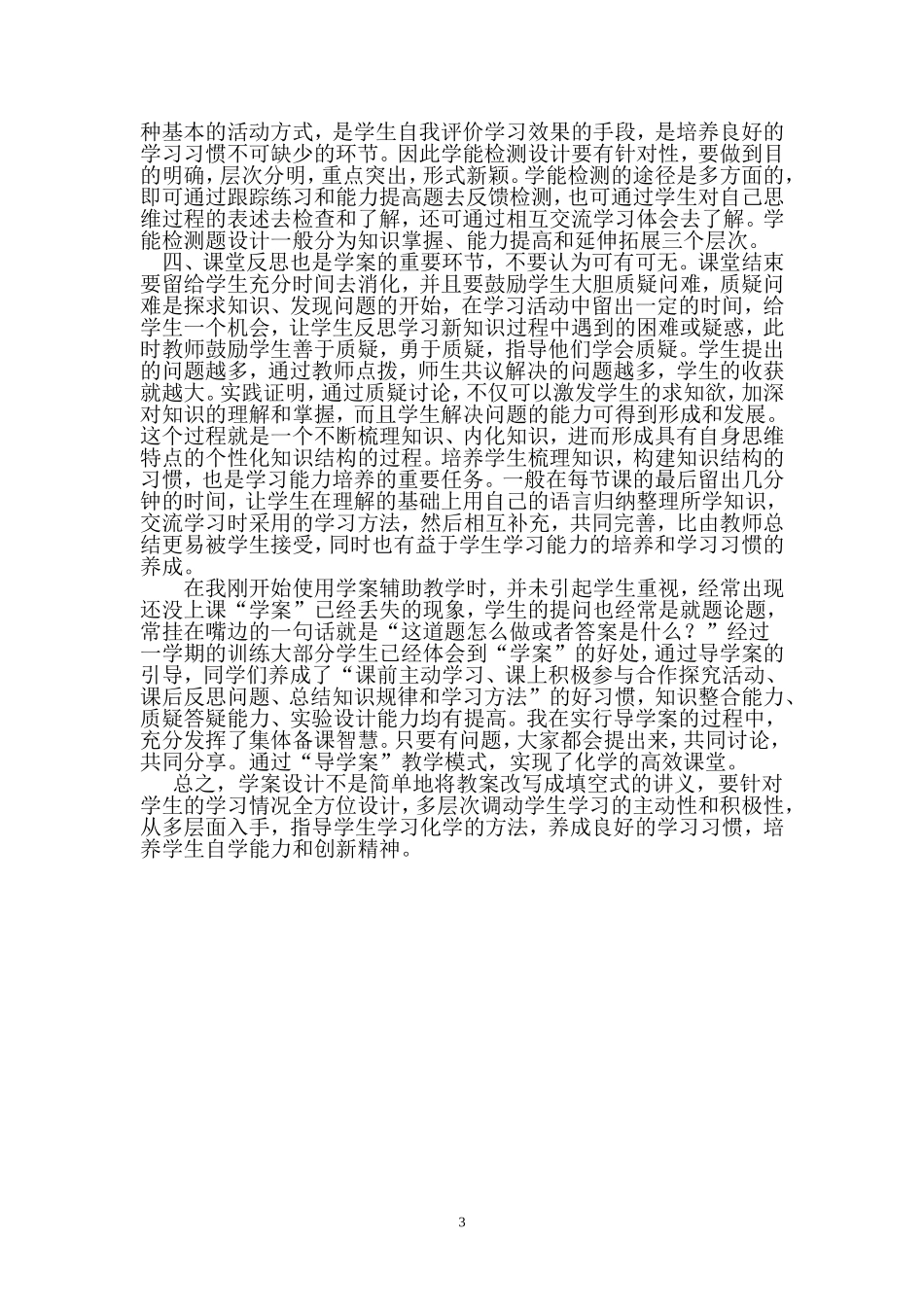 种基本的活动方式，是学生自我评价学习效果的手段，是培养良好的学习习惯不可缺少的环节。因此学能检测设计要有针对性，要做到目的明确，层次分明，重点突出，形式新颖。学能检测的途径是多方面的，即可通过跟踪练习和能力提高题去反馈检测，也可通过学生对自己思维过程的表述去检查和了解，还可通过相互交流学习体会去了解。学能检测题设计一般分为知识掌握、能力提高和延伸拓展三个层次。

四、课堂反思也是学案的重要环节，不要认为可有可无。课堂结束要留给学生充分时间去消化，并且要鼓励学生大胆质疑问难，质疑问难是探求知识、发现问题的开始，在学习活动中留出一定的时间，给学生一个机会，让学生反思学习新知识过程中遇到的困难或疑惑，此时教师鼓励学生善于质疑，勇于质疑，指导他们学会质疑。学生提出的问题越多，通过教师点拨，师生共议解决的问题越多，学生的收获就越大。实践证明，通过质疑讨论，不仅可以激发学生的求知欲，加深对知识的理解和掌握，而且学生解决问题的能力可得到形成和发展。这个过程就是一个不断梳理知识、内化知识，进而形成具有自身思维特点的个性化知识结构的过程。培养学生梳理知识，构建知识结构的习惯，也是学习能力培养的重要任务。一般在每节课的最后留出几分钟的时间，让学生在理解的基础上用自己的语言归纳整理所学知识，交流学习时采用的学习方法，然后相互补充，共同完善，比由教师总结更易被学生接受，同时也有益于学生学习能力的培养和学习习惯的养成。

在我刚开始使用学案辅助教学时，并未引起学生重视，经常出现还没上课“学案”已经丢失的现象，学生的提问也经常是就题论题，常挂在嘴边的一句话就是“这道题怎么做或者答案是什么？”经过一学期的训练大部分学生已经体会到“学案”的好处，通过导学案的引导，同学们养成了“课前主动学习、课上积极参与合作探究活动、课后反思问题、总结知识规律和学习方法”的好习惯，知识整合能力、质疑答疑能力、实验设计能力均有提高。我在实行导学案的过程中，充分发挥了集体备课智慧。只要有问题，大家都会提出来，共同讨论，共同分享。通过“导学案”教学模式，实现了化学的高效课堂。

总之，学案设计不是简单地将教案改写成填空式的讲义，要针对学生的学习情况全方位设计，多层次调动学生学习的主动性和积极性，从多层面入手，指导学生学习化学的方法，养成良好的学习习惯，培养学生自学能力和创新精神。

3